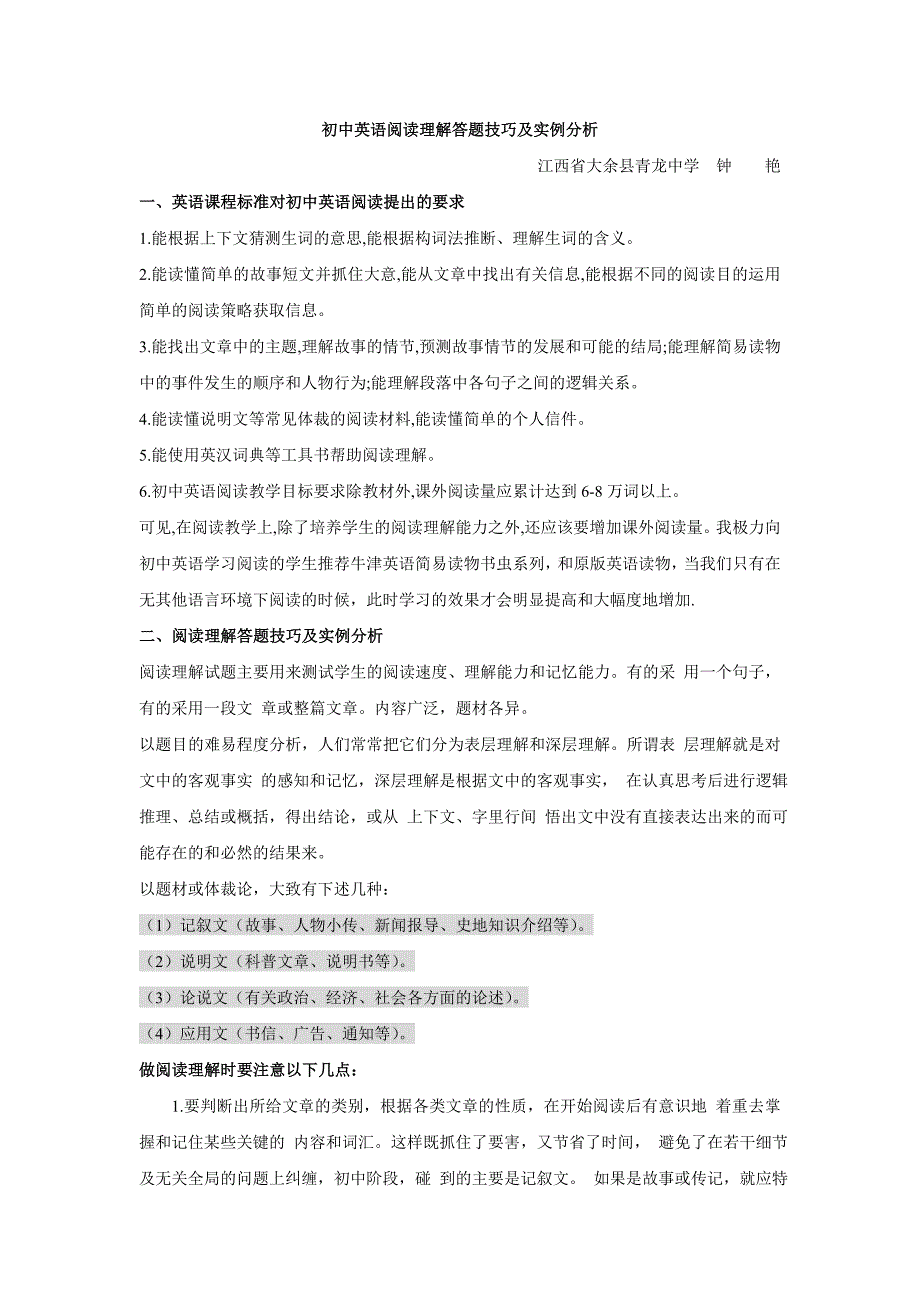 初中英语阅读理解答题技巧及实例分析

江西省大余县青龙中学 钟 艳

一、英语课程标准对初中英语阅读提出的要求

1.能根据上下文猜测生词的意思,能根据构词法推断、理解生词的含义。

2.能读懂简单的故事短文并抓住大意,能从文章中找出有关信息,能根据不同的阅读目的运用简单的阅读策略获取信息。

3.能找出文章中的主题,理解故事的情节,预测故事情节的发展和可能的结局;能理解简易读物中的事件发生的顺序和人物行为;能理解段落中各句子之间的逻辑关系。

4.能读懂说明文等常见体裁的阅读材料,能读懂简单的个人信件。

5.能使用英汉词典等工具书帮助阅读理解。

6.初中英语阅读教学目标要求除教材外,课外阅读量应累计达到 6-8 万词以上。

可见,在阅读教学上,除了培养学生的阅读理解能力之外,还应该要增加课外阅读量。我极力向初中英语学习阅读的学生推荐牛津英语简易读物书虫系列，和原版英语读物，当我们只有在无其他语言环境下阅读的时候，此时学习的效果才会明显提高和大幅度地增加.

二、阅读理解答题技巧及实例分析

阅读理解试题主要用来测试学生的阅读速度、理解能力和记忆能力。有的采 用一个句子，有的采用一段文 章或整篇文章。内容广泛，题材各异。

以题目的难易程度分析，人们常常把它们分为表层理解和深层理解。所谓表 层理解就是对文中的客观事实 的感知和记忆，深层理解是根据文中的客观事实， 在认真思考后进行逻辑推理、总结或概括，得出结论，或从 上下文、字里行间 悟出文中没有直接表达出来的而可能存在的和必然的结果来。

以题材或体裁论，大致有下述几种：

（1）记叙文（故事、人物小传、新闻报导、史地知识介绍等）。

（2）说明文（科普文章、说明书等）。

（3）论说文（有关政治、经济、社会各方面的论述）。

（4）应用文（书信、广告、通知等）。

做阅读理解时要注意以下几点：

1.要判断出所给文章的类别，根据各类文章的性质，在开始阅读后有意识地 着重去掌握和记住某些关键的 内容和词汇。这样既抓住了要害，又节省了时间， 避免了在若干细节及无关全局的问题上纠缠，初中阶段，碰 到的主要是记叙文。 如果是故事或传记，就应特